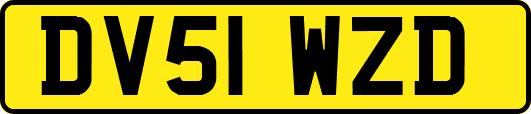 DV51 WZD